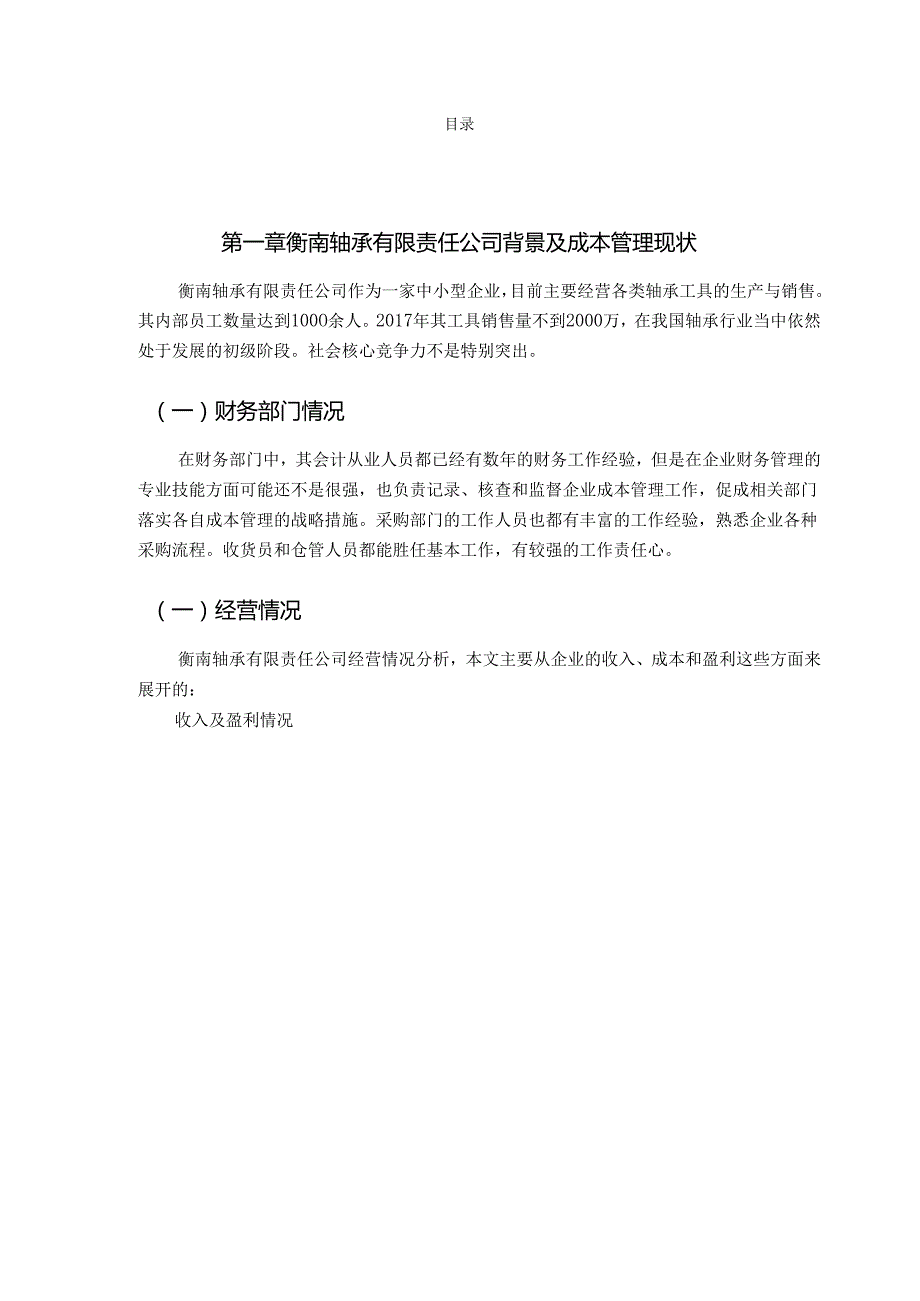 目录

第一章衡南轴承有限责任公司背景及成本管理现状

衡南轴承有限责任公司作为一家中小型企业,目前主要经营各类轴承工具的生产与销售。其内部员工数量达到1000余人。2017年其工具销售量不到2000万，在我国轴承行业当中依然处于发展的初级阶段。社会核心竞争力不是特别突出。

（一）财务部门情况

在财务部门中，其会计从业人员都已经有数年的财务工作经验，但是在企业财务管理的专业技能方面可能还不是很强，也负责记录、核查和监督企业成本管理工作，促成相关部门落实各自成本管理的战略措施。采购部门的工作人员也都有丰富的工作经验，熟悉企业各种采购流程。收货员和仓管人员都能胜任基本工作，有较强的工作责任心。

（一）经营情况

衡南轴承有限责任公司经营情况分析，本文主要从企业的收入、成本和盈利这些方面来展开的：

收入及盈利情况